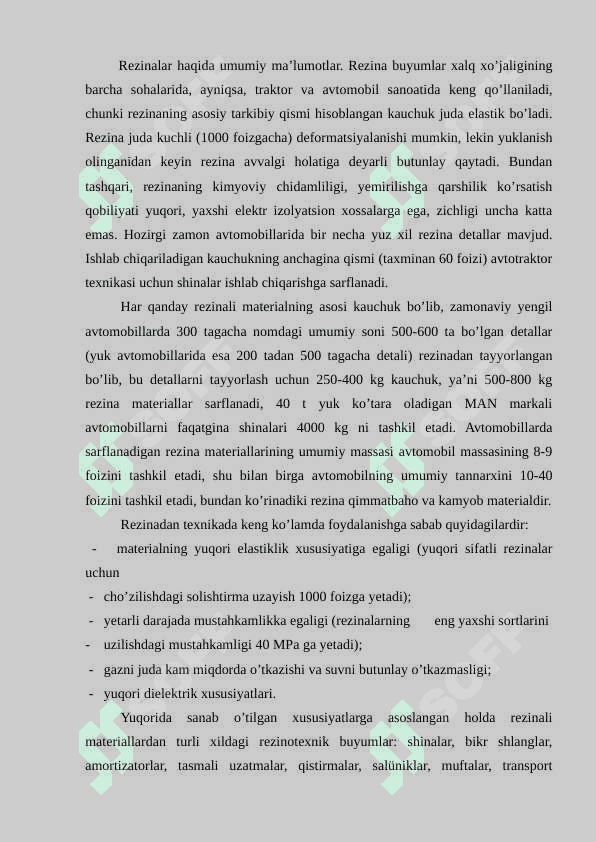 Rezinalar haqida umumiy ma’lumotlar. Rezina buyumlar xalq xo’jaligining barcha sohalarida, ayniqsa, traktor va avtomobil sanoatida keng qo’llaniladi, chunki rezinaning asosiy tarkibiy qismi hisoblangan kauchuk juda elastik bo’ladi. Rezina juda kuchli (1000 foizgacha) deformatsiyalanishi mumkin, lekin yuklanish olinganidan keyin rezina avvalgi holatiga deyarli butunlay qaytadi. Bundan tashqari, rezinaning kimyoviy chidamliligi, yemirilishga qarshilik ko’rsatish qobiliyati yuqori, yaxshi elektr izolyatsion xossalarga ega, zichligi uncha katta emas. Hozirgi zamon avtomobillarida bir necha yuz xil rezina detallar mavjud. Ishlab chiqariladigan kauchukning anchagina qismi (taxminan 60 foizi) avtotraktor texnikasi uchun shinalar ishlab chiqarishga sarflanadi.

Har qanday rezinali materialning asosi kauchuk bo’lib, zamonaviy yengil avtomobillarda 300 tagacha nomdagi umumiy soni 500-600 ta bo’lgan detallar (yuk avtomobillarida esa 200 tadan 500 tagacha detali) rezinadan tayyorlangan bo’lib, bu detallarni tayyorlash uchun 250-400 kg kauchuk, ya’ni 500-800 kg rezina materiallar sarflanadi, 40 t yuk ko’tara oladigan MAN markali avtomobillarni faqatgina shinalari 4000 kg ni tashkil etadi. Avtomobillarda sarflanadigan rezina materiallarining umumiy massasi avtomobil massasining 8-9 foizini tashkil etadi, shu bilan birga avtomobilning umumiy tannarxini 10-40 foizini tashkil etadi, bundan ko’rinadiki rezina qimmatbaho va kamyob materialdir.

Rezinadan texnikada keng ko’lamda foydalanishga sabab quyidagilardir:
- materialning yuqori elastiklik xususiyatiga egaligi (yuqori sifatli rezinalar uchun
- cho’zilishdagi solishtirma uzayish 1000 foizga yetadi);
- yetarli darajada mustahkamlikka egaligi (rezinalarning eng yaxshi sortlarini
- uzilishdagi mustahkamligi 40 MPa ga yetadi);
- gazni juda kam miqdorda o’tkazishi va suvni butunlay o’tkazmasligi;
- yuqori dielektrik xususiyatlari.

Yuqorida sanab o’tilgan xususiyatlarga asoslangan holda rezinali materiallardan turli xildagi rezinotexnik buyumlar: shinalar, bikr shlanglar, amortizatorlar, tasmali uzatmalar, qistirmalar, salüniklar, muftalar, transport